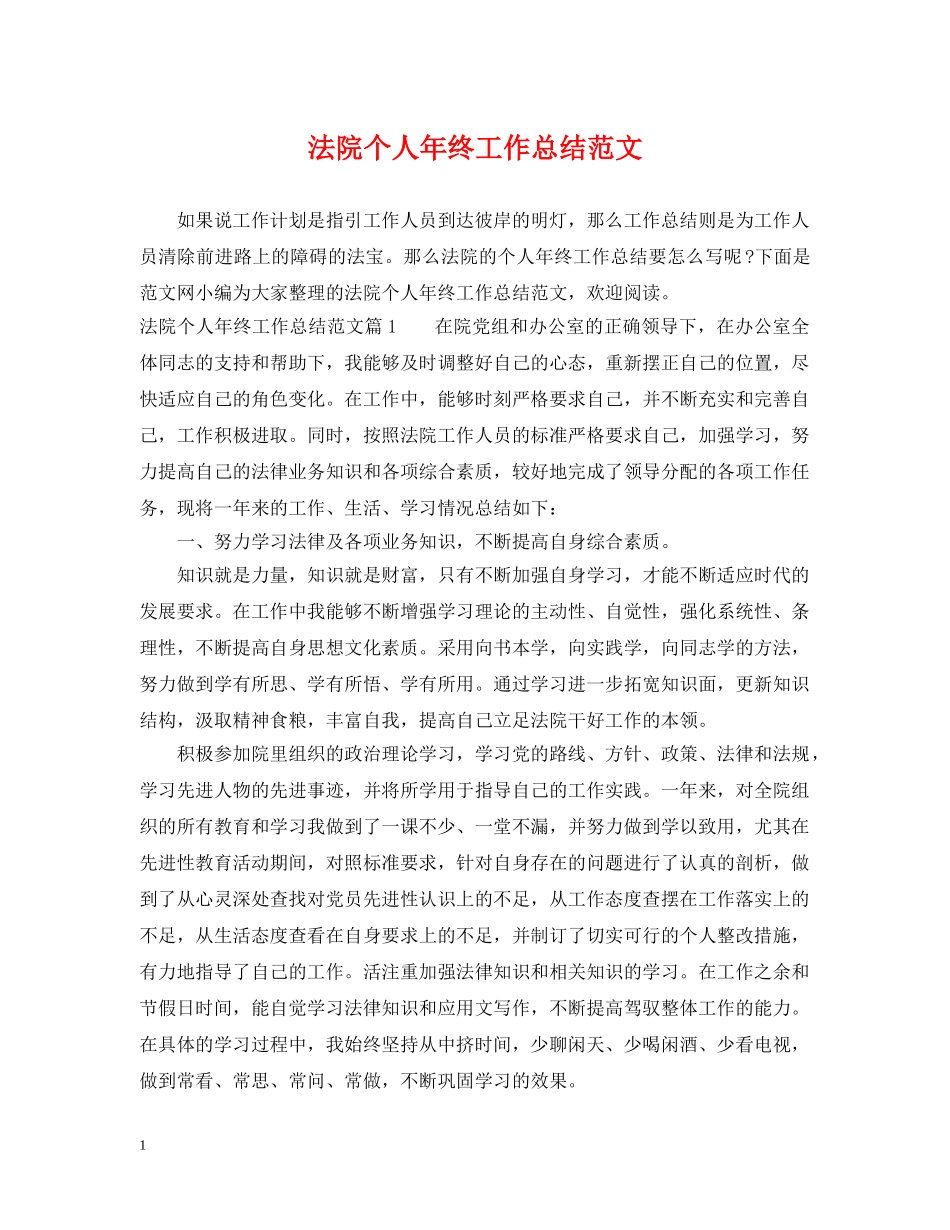 法院个人年终工作总结范文

如果说工作计划是指引工作人员到达彼岸的明灯，那么工作总结则是为工作人员清除前进路上的障碍的法宝。那么法院的个人年终工作总结要怎么写呢？下面是范文网小编为大家整理的法院个人年终工作总结范文，欢迎阅读。

法院个人年终工作总结范文篇1　　在院党组和办公室的正确领导下，在办公室全体同志的支持和帮助下，我能够及时调整好自己的心态，重新摆正自己的位置，尽快适应自己的角色变化。在工作中，能够时刻严格要求自己，并不断充实和完善自己，工作积极进取。同时，按照法院工作人员的标准严格要求自己，加强学习，努力提高自己的法律业务知识和各项综合素质，较好地完成了领导分配的各项工作任务，现将一年来的工作、生活、学习情况总结如下：

一、努力学习法律及各项业务知识，不断提高自身综合素质。

知识就是力量，知识就是财富，只有不断加强自身学习，才能不断适应时代的发展要求。在工作中我能够不断增强学习理论的主动性、自觉性，强化系统性、条理性，不断提高自身思想文化素质。采用向书本学，向实践学，向同志学的方法，努力做到学有所思、学有所悟、学有所用。通过学习进一步拓宽知识面，更新知识结构，汲取精神食粮，丰富自我，提高自己立足法院干好工作的本领。

积极参加院里组织的政治理论学习，学习党的路线、方针、政策、法律和法规，学习先进人物的先进事迹，并将所学用于指导自己的工作实践。一年来，对全院组织的所有教育和学习我做到了一课不少、一堂不漏，并努力做到学以致用，尤其在先进性教育活动期间，对照标准要求，针对自身存在的问题进行了认真的剖析，做到了从心灵深处查找对党员先进性认识上的不足，从工作态度查摆在工作落实上的不足，从生活态度查看在自身要求上的不足，并制订了切实可行的个人整改措施，有力地指导了自己的工作。活注重加强法律知识和相关知识的学习。在工作之余和节假日时间，能自觉学习法律知识和应用文写作，不断提高驾驭整体工作的能力。在具体的学习过程中，我始终坚持从中挤时间，少聊闲天、少喝闲酒、少看电视，做到常看、常思、常问、常做，不断巩固学习的效果。

1